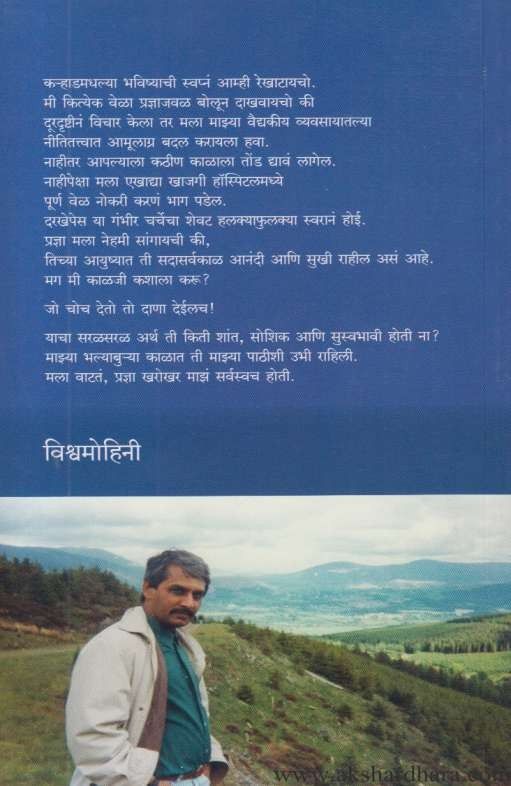 कऱ्हाडमधल्या भविष्याची स्वप्नं आम्ही रेखाटायचो.
मी कित्येक वेळा प्रज्ञाजवळ बोलून दाखवायचो की
दूरदृष्टीनं विचार केला तर मला माझ्या वैद्यकीय व्यवसायातल्या
नीतितत्त्वात आमूलाग्र बदल करायला हवा.
नाहीतर आपल्याला कठीण काळाला तोंड द्यावं लागेल.
नाहीपेक्षा मला एखाद्या खाजगी हॉस्पिटलमध्ये
पूर्ण वेळ नोकरी करणं भाग पडेल.
दरखेपेस या गंभीर चर्चेचा शेवट हलक्याफुलक्या स्वरानं होई.
प्रज्ञा मला नेहमी सांगायची की,
तिच्या आयुष्यात ती सदासर्वकाळ आनंदी आणि सुखी राहील असं आहे.
मग मी काळजी कशाला करू?

जो चोच देतो तो दाणा देईलच!

याचा सरळसरळ अर्थ ती किती शांत, सोशिक आणि सुस्वभावी होती ना?
माझ्या भल्याबुऱ्या काळात ती माझ्या पाठीशी उभी राहिली.
मला वाटतं, प्रज्ञा खरोखर माझं सर्वस्वच होती.

विश्वमोहिनी

www.akshardhara.com